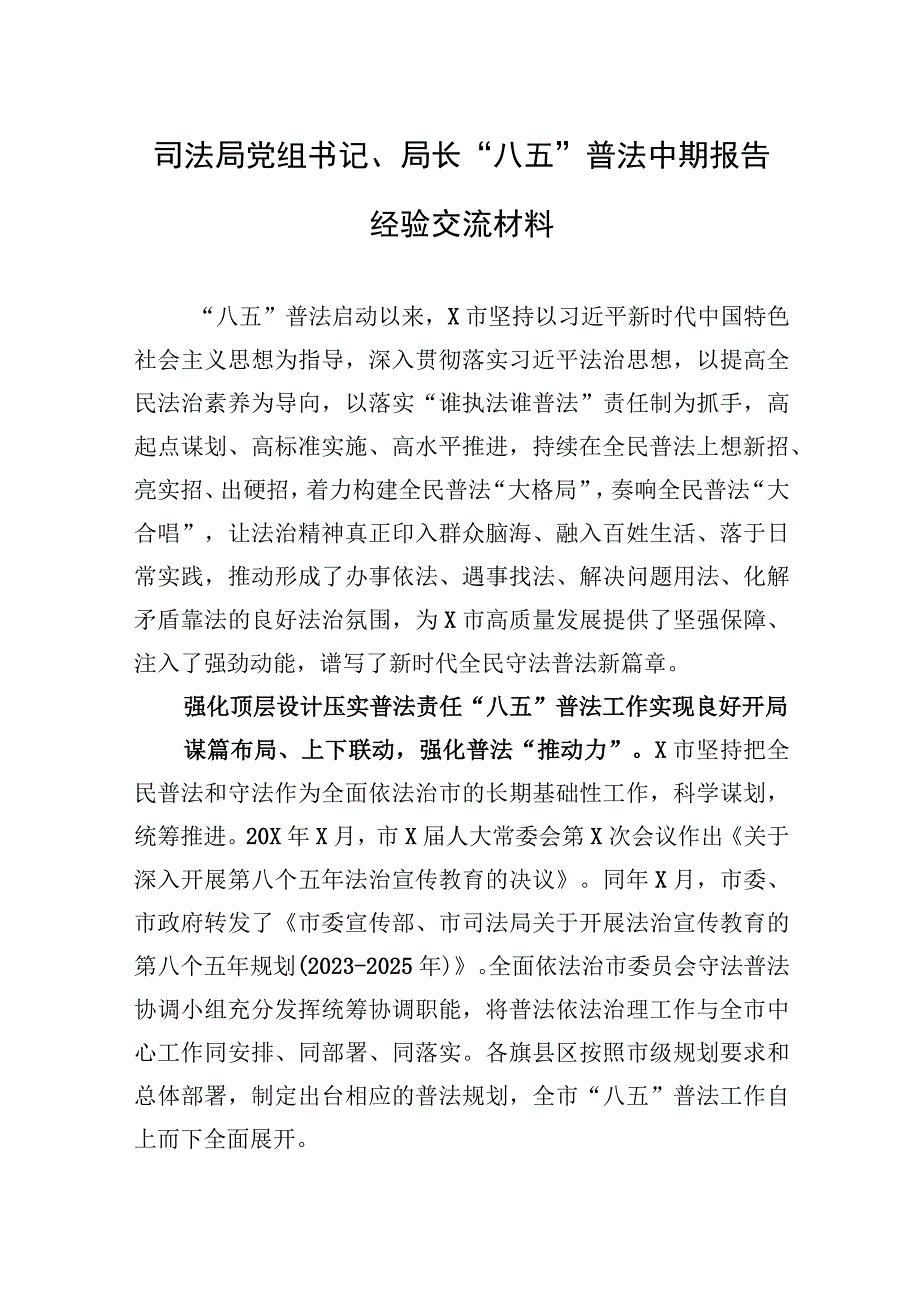 司法局党组书记、局长“八五”普法中期报告经验交流材料

“八五”普法启动以来，X市坚持以习近平新时代中国特色社会主义思想为指导，深入贯彻落实习近平法治思想，以提高全民法治素养为导向，以落实“谁执法谁普法”责任制为抓手，高起点谋划、高标准实施、高水平推进，持续在全民普法上想新招、亮实招、出硬招，着力构建全民普法“大格局”，奏响全民普法“大合唱”，让法治精神真正印入群众脑海、融入百姓生活、落于日常实践，推动形成了办事依法、遇事找法、解决问题用法、化解矛盾靠法的良好法治氛围，为X市高质量发展提供了坚强保障、注入了强劲动能，谱写了新时代全民守法普法新篇章。

强化顶层设计压实普法责任“八五”普法工作实现良好开局

谋篇布局、上下联动，强化普法“推动力”。X市坚持把全民普法和守法作为全面依法治市的长期基础性工作，科学谋划，统筹推进。20X年X月，市X届人大常委会第X次会议作出《关于深入开展第八个五年法治宣传教育的决议》。同年X月，市委、市政府转发了《市委宣传部、市司法局关于开展法治宣传教育的第八个五年规划(2023-2025年)》。全面依法治市委员会守法普法协调小组充分发挥统筹协调职能，将普法依法治理工作与全市中心工作同安排、同部署、同落实。各旗县区按照市级规划要求和总体部署，制定出台相应的普法规划，全市“八五”普法工作自上而下全面展开。